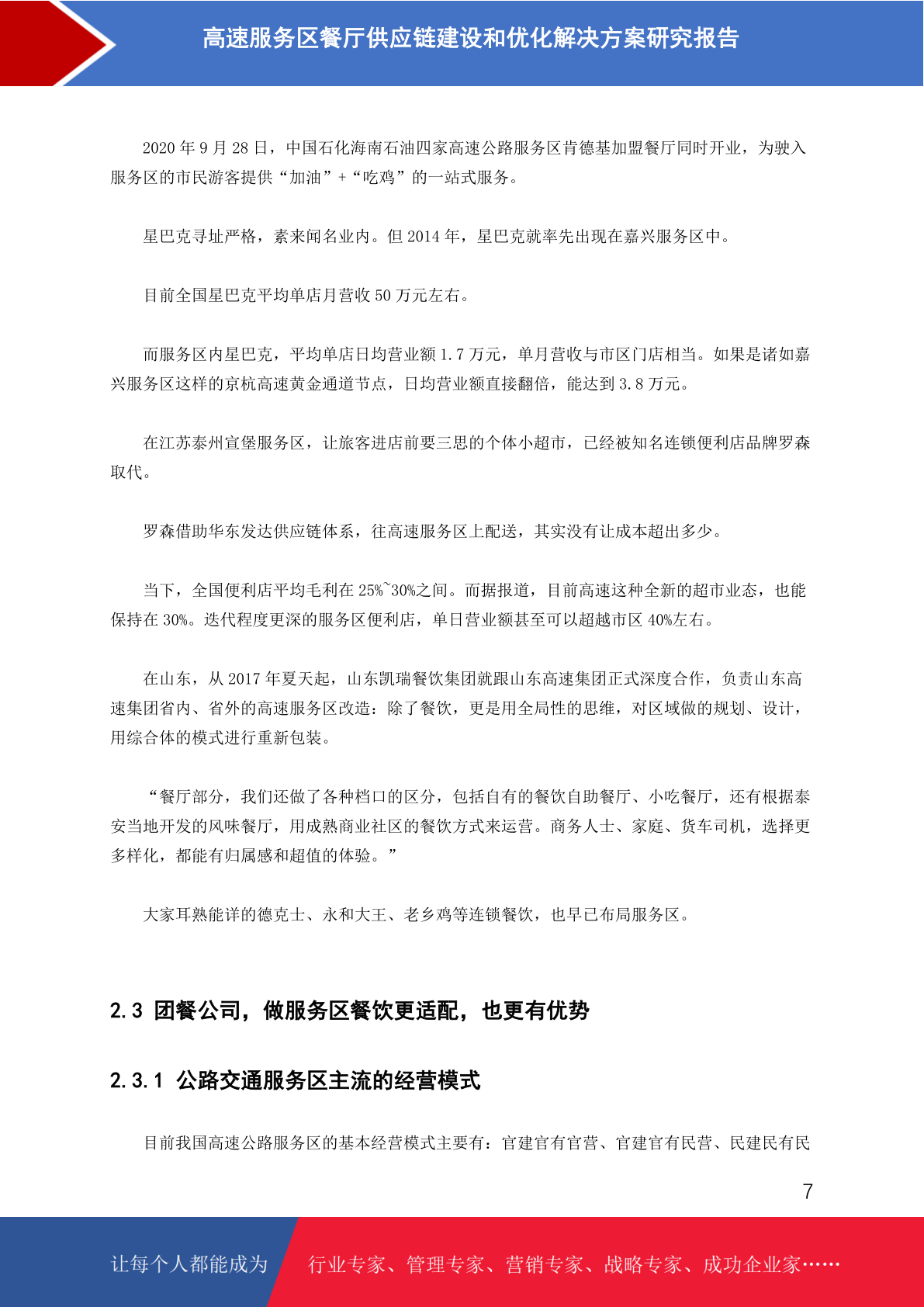 高速服务区餐厅供应链建设和优化解决方案研究报告

2020 年 9 月 28 日，中国石化海南石油四家高速公路服务区肯德基加盟餐厅同时开业，为驶入服务区的市民游客提供“加油”+“吃鸡”的一站式服务。

星巴克寻址严格，素来闻名业内。但 2014 年，星巴克就率先出现在嘉兴服务区中。

目前全国星巴克平均单店月营收 50 万元左右。

而服务区内星巴克，平均单店日均营业额 1.7 万元，单月营收与市区门店相当。如果是诸如嘉兴服务区这样的京杭高速黄金通道节点，日均营业额直接翻倍，能达到 3.8 万元。

在江苏泰州宣堡服务区，让旅客进店前要三思的个体小超市，已经被知名连锁便利店品牌罗森取代。

罗森借助华东发达供应链体系，往高速服务区上配送，其实没有让成本超出多少。

当下，全国便利店平均毛利在 25%~30%之间。而据报道，目前高速这种全新的超市业态，也能保持在 30%。迭代程度更深的服务区便利店，单日营业额甚至可以超越市区 40%左右。

在山东，从 2017 年夏天起，山东凯瑞餐饮集团就跟山东高速集团正式深度合作，负责山东高速集团省内、省外的高速服务区改造：除了餐饮，更是用全局性的思维，对区域做的规划、设计，用综合体的模式进行重新包装。

“餐厅部分，我们还做了各种档口的区分，包括自有的餐饮自助餐厅、小吃餐厅，还有根据泰安当地开发的风味餐厅，用成熟商业社区的餐饮方式来运营。商务人士、家庭、货车司机，选择更多样化，都能有归属感和超值的体验。”

大家耳熟能详的德克士、永和大王、老乡鸡等连锁餐饮，也早已布局服务区。

2.3 团餐公司，做服务区餐饮更适配，也更有优势

2.3.1 公路交通服务区主流的经营模式

目前我国高速公路服务区的基本经营模式主要有：官建官有官营、官建官有民营、民建民有民

7

让每个人都能成为 行业专家、管理专家、营销专家、战略专家、成功企业家……